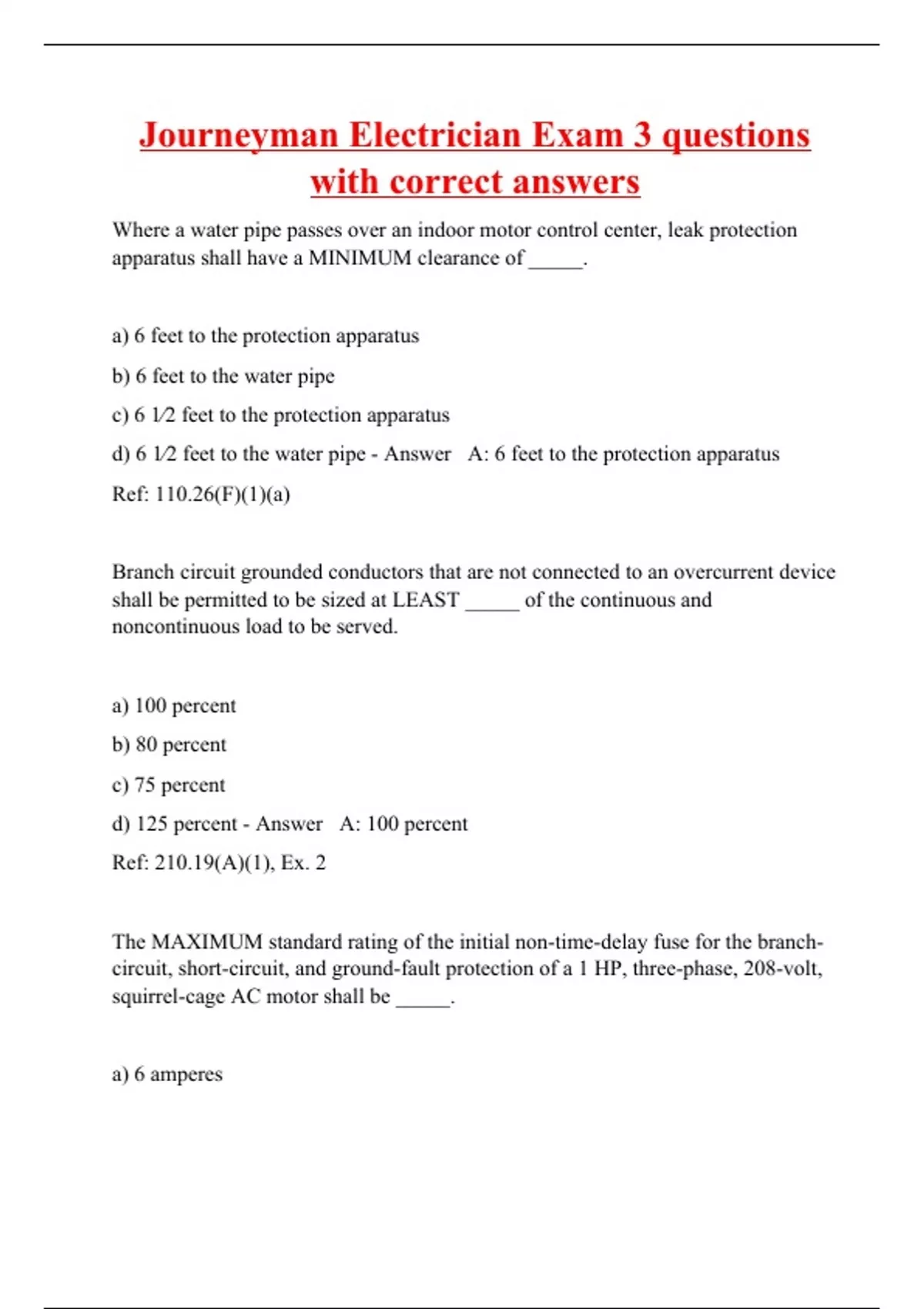 Journeyman Electrician Exam 3 questions with correct answers

Where a water pipe passes over an indoor motor control center, leak protection apparatus shall have a MINIMUM clearance of _____.

a) 6 feet to the protection apparatus

b) 6 feet to the water pipe

c) 6 1⁄2 feet to the protection apparatus

d) 6 1⁄2 feet to the water pipe - Answer A: 6 feet to the protection apparatus

Ref: 110.26(F)(1)(a)

Branch circuit grounded conductors that are not connected to an overcurrent device shall be permitted to be sized at LEAST _____ of the continuous and noncontinuous load to be served.

a) 100 percent

b) 80 percent

c) 75 percent

d) 125 percent - Answer A: 100 percent

Ref: 210.19(A)(1), Ex. 2

The MAXIMUM standard rating of the initial non-time-delay fuse for the branch-circuit, short-circuit, and ground-fault protection of a 1 HP, three-phase, 208-volt, squirrel-cage AC motor shall be _____.

a) 6 amperes